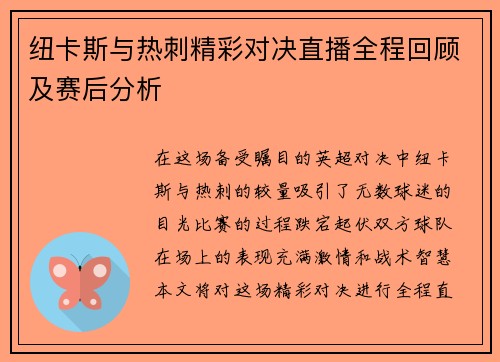 纽卡斯与热刺精彩对决直播全程回顾及赛后分析

在这场备受瞩目的英超对决中纽卡斯与热刺的较量吸引了无数球迷的目光比赛的过程跌宕起伏双方球队在场上的表现充满激情和战术智慧本文将对这场精彩对决进行全程直